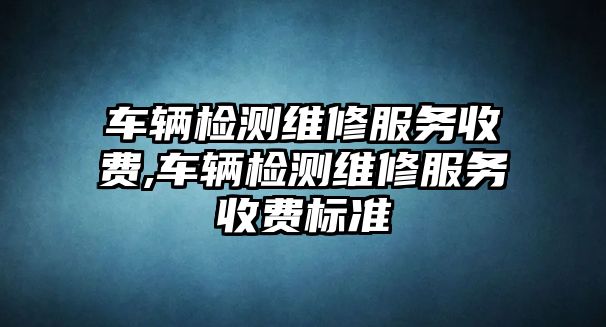 车辆检测维修服务收费,车辆检测维修服务收费标准